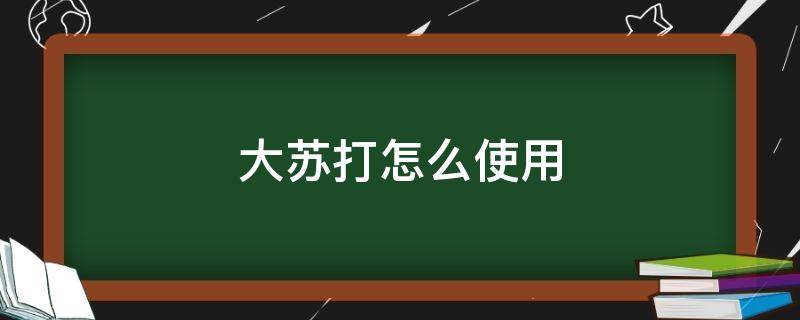 大苏打怎么使用